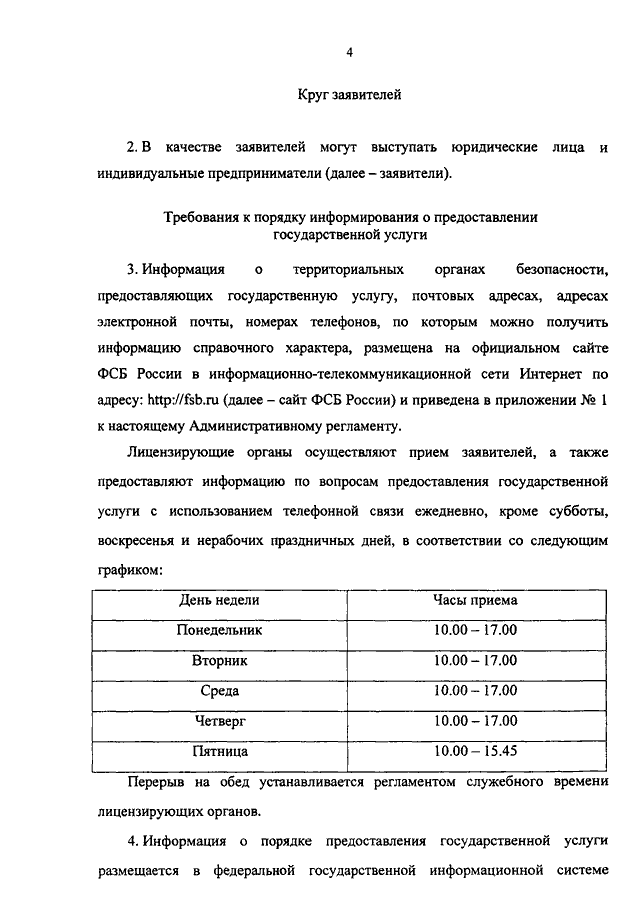 4

Круг заявителей

2. В качестве заявителей могут выступать юридические лица и индивидуальные предприниматели (далее – заявители).

Требования к порядку информирования о предоставлении государственной услуги

3. Информация о территориальных органах безопасности, предоставляющих государственную услугу, почтовых адресах, адресах электронной почты, номерах телефонов, по которым можно получить информацию справочного характера, размещена на официальном сайте ФСБ России в информационно-телекоммуникационной сети Интернет по адресу: http://fsb.ru (далее – сайт ФСБ России) и приведена в приложении № 1 к настоящему Административному регламенту.

Лицензирующие органы осуществляют прием заявителей, а также предоставляют информацию по вопросам предоставления государственной услуги с использованием телефонной связи ежедневно, кроме субботы, воскресенья и нерабочих праздничных дней, в соответствии со следующим графиком:

| День недели | Часы приема |
|---|---|
| Понедельник | 10.00 – 17.00 |
| Вторник | 10.00 – 17.00 |
| Среда | 10.00 – 17.00 |
| Четверг | 10.00 – 17.00 |
| Пятница | 10.00 – 15.45 |

Перерыв на обед устанавливается регламентом служебного времени лицензирующих органов.

4. Информация о порядке предоставления государственной услуги размещается в федеральной государственной информационной системе